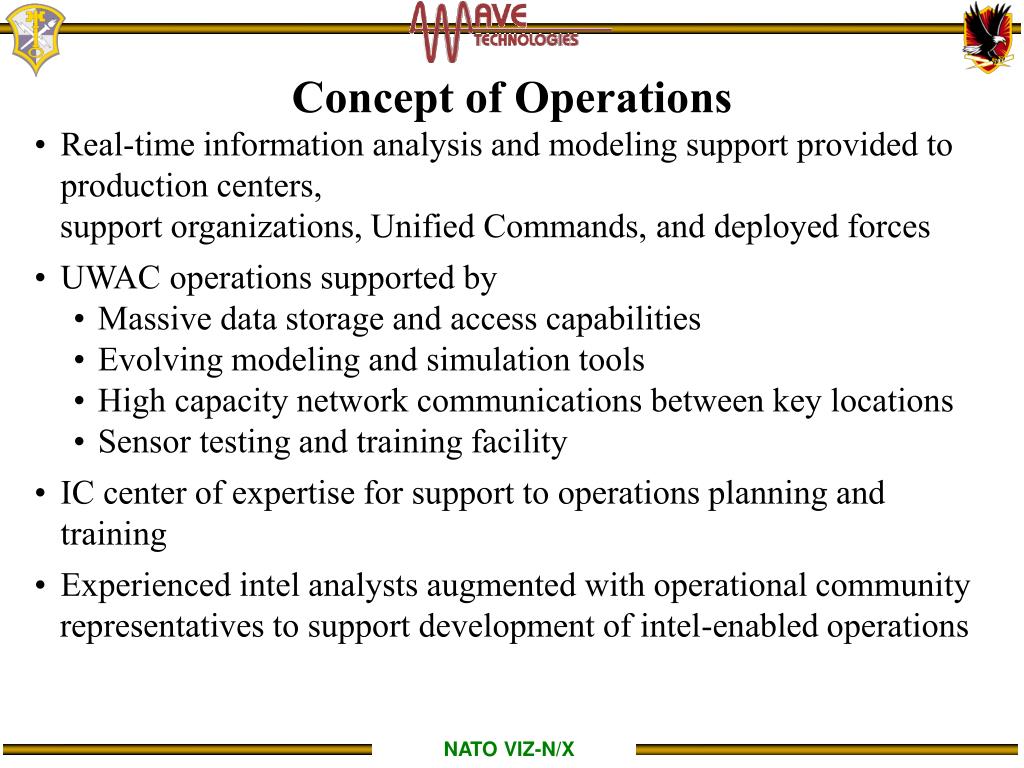 WAVE TECHNOLOGIES

Concept of Operations

• Real-time information analysis and modeling support provided to production centers,
support organizations, Unified Commands, and deployed forces

• UWAC operations supported by
  • Massive data storage and access capabilities
  • Evolving modeling and simulation tools
  • High capacity network communications between key locations
  • Sensor testing and training facility

• IC center of expertise for support to operations planning and training

• Experienced intel analysts augmented with operational community representatives to support development of intel-enabled operations

NATO VIZ-N/X